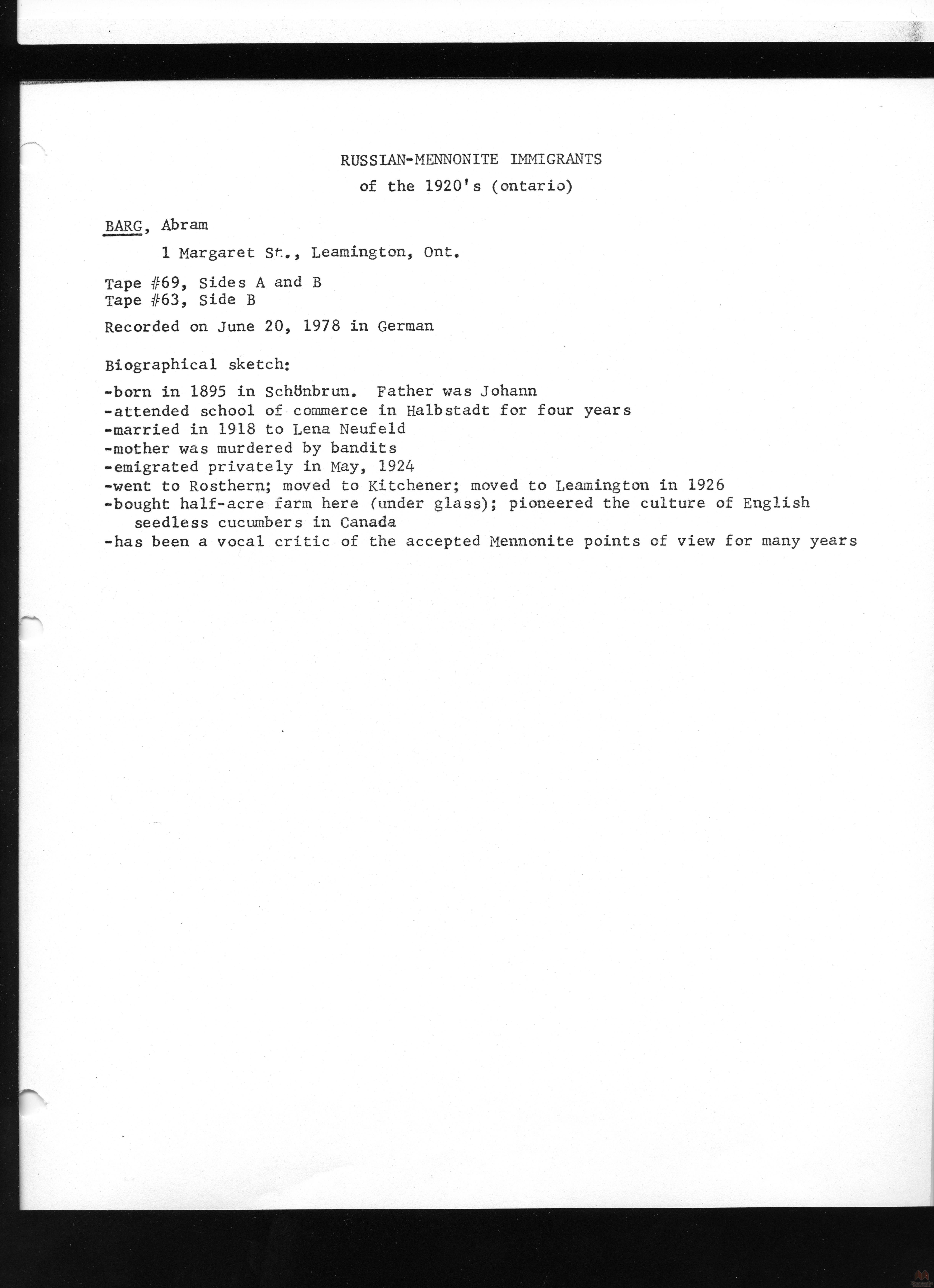 RUSSIAN-MENNONITE IMMIGRANTS
of the 1920's (ontario)

BARG, Abram

1 Margaret St., Leamington, Ont.

Tape #69, Sides A and B
Tape #63, Side B

Recorded on June 20, 1978 in German

Biographical sketch:

-born in 1895 in Schönbrun. Father was Johann
-attended school of commerce in Halbstadt for four years
-married in 1918 to Lena Neufeld
-mother was murdered by bandits
-emigrated privately in May, 1924
-went to Rosthern; moved to Kitchener; moved to Leamington in 1926
-bought half-acre farm here (under glass); pioneered the culture of English seedless cucumbers in Canada
-has been a vocal critic of the accepted Mennonite points of view for many years